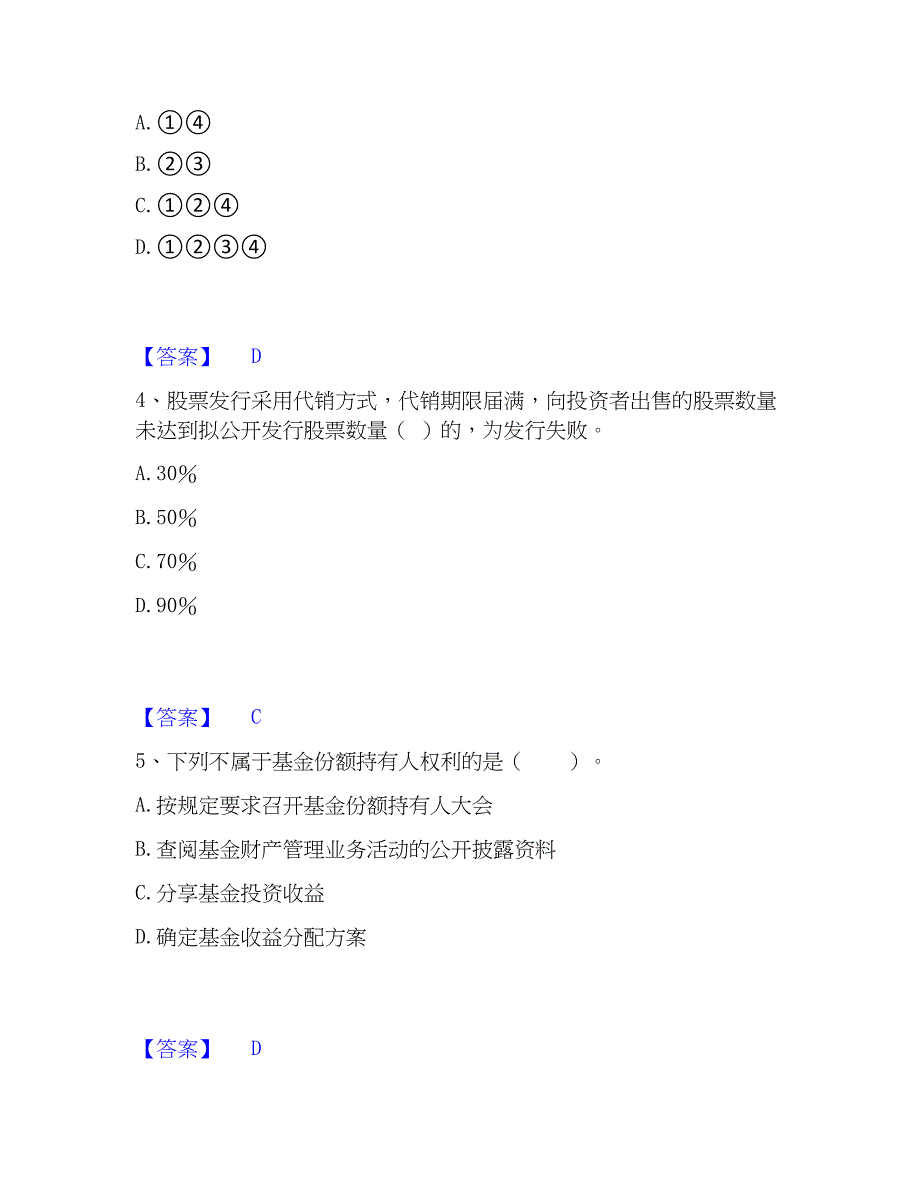 A. ①④

B. ②③

C. ①②④

D. ①②③④

【答案】 D

4、股票发行采用代销方式，代销期限届满，向投资者出售的股票数量未达到拟公开发行股票数量（ ）的，为发行失败。

A. 30%

B. 50%

C. 70%

D. 90%

【答案】 C

5、下列不属于基金份额持有人权利的是（ ）。

A. 按规定要求召开基金份额持有人大会

B. 查阅基金财产管理业务活动的公开披露资料

C. 分享基金投资收益

D. 确定基金收益分配方案

【答案】 D